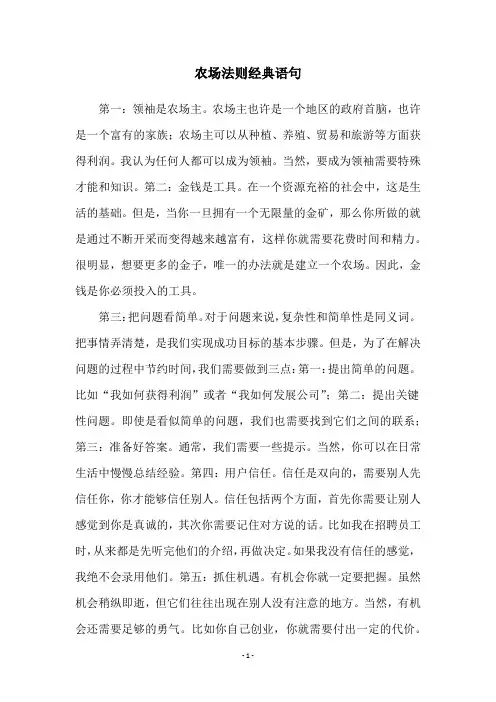 农场法则经典语句

第一：领袖是农场主。农场主也许是一个地区的政府首脑，也许是一个富有的家族；农场主可以从种植、养殖、贸易和旅游等方面获得利润。我认为任何人都可以成为领袖。当然，要成为领袖需要特殊才能和知识。第二：金钱是工具。在一个资源充裕的社会中，这是生活的基础。但是，当你一旦拥有一个无限量的金矿，那么你所做的就是通过不断开采而变得越来越富有，这样你就需要花费时间和精力。很明显，想要更多的金子，唯一的办法就是建立一个农场。因此，金钱是你必须投入的工具。

第三：把问题看简单。对于问题来说，复杂性和简单性是同义词。把事情弄清楚，是我们实现成功目标的基本步骤。但是，为了在解决问题的过程中节约时间，我们需要做到三点：第一：提出简单的问题。比如“我如何获得利润”或者“我如何发展公司”；第二：提出关键性问题。即使是看似简单的问题，我们也需要找到它们之间的联系；第三：准备好答案。通常，我们需要一些提示。当然，你可以在日常生活中慢慢总结经验。第四：用户信任。信任是双向的，需要别人先信任你，你才能够信任别人。信任包括两个方面，首先你需要让别人感觉到你是真诚的，其次你需要记住对方说的话。比如我在招聘员工时，从来都是先听完他们的介绍，再做决定。如果我没有信任的感觉，我绝不会录用他们。第五：抓住机遇。有机会你就一定要把握。虽然机会稍纵即逝，但它们往往出现在别人没有注意的地方。当然，有机会还需要足够的勇气。比如你自己创业，你就需要付出一定的代价。

- 1 -